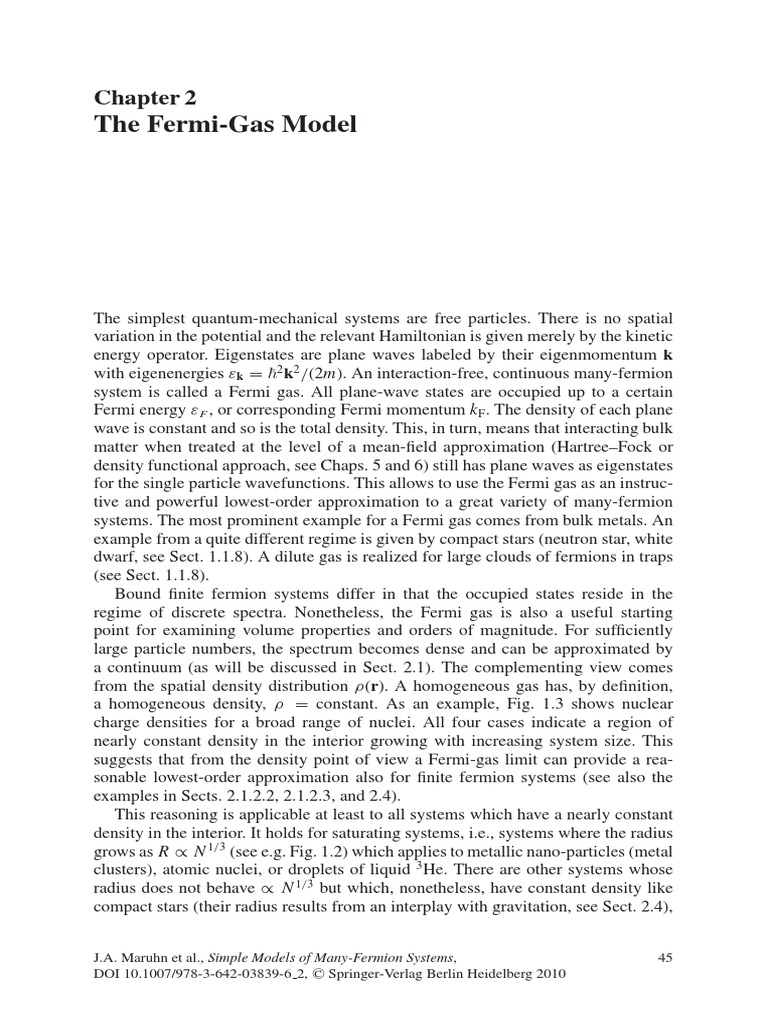 Chapter 2
The Fermi-Gas Model

The simplest quantum-mechanical systems are free particles. There is no spatial variation in the potential and the relevant Hamiltonian is given merely by the kinetic energy operator. Eigenstates are plane waves labeled by their eigenmomentum $\mathbf{k}$ with eigenenergies $\varepsilon_{\mathbf{k}} = \hbar^2\mathbf{k}^2/(2m)$. An interaction-free, continuous many-fermion system is called a Fermi gas. All plane-wave states are occupied up to a certain Fermi energy $\varepsilon_F$, or corresponding Fermi momentum $k_F$. The density of each plane wave is constant and so is the total density. This, in turn, means that interacting bulk matter when treated at the level of a mean-field approximation (Hartree–Fock or density functional approach, see Chaps. 5 and 6) still has plane waves as eigenstates for the single particle wavefunctions. This allows to use the Fermi gas as an instructive and powerful lowest-order approximation to a great variety of many-fermion systems. The most prominent example for a Fermi gas comes from bulk metals. An example from a quite different regime is given by compact stars (neutron star, white dwarf, see Sect. 1.1.8). A dilute gas is realized for large clouds of fermions in traps (see Sect. 1.1.8).

Bound finite fermion systems differ in that the occupied states reside in the regime of discrete spectra. Nonetheless, the Fermi gas is also a useful starting point for examining volume properties and orders of magnitude. For sufficiently large particle numbers, the spectrum becomes dense and can be approximated by a continuum (as will be discussed in Sect. 2.1). The complementing view comes from the spatial density distribution $\rho(\mathbf{r})$. A homogeneous gas has, by definition, a homogeneous density, $\rho$ = constant. As an example, Fig. 1.3 shows nuclear charge densities for a broad range of nuclei. All four cases indicate a region of nearly constant density in the interior growing with increasing system size. This suggests that from the density point of view a Fermi-gas limit can provide a reasonable lowest-order approximation also for finite fermion systems (see also the examples in Sects. 2.1.2.2, 2.1.2.3, and 2.4).

This reasoning is applicable at least to all systems which have a nearly constant density in the interior. It holds for saturating systems, i.e., systems where the radius grows as $R \propto N^{1/3}$ (see e.g. Fig. 1.2) which applies to metallic nano-particles (metal clusters), atomic nuclei, or droplets of liquid $^3$He. There are other systems whose radius does not behave $\propto N^{1/3}$ but which, nonetheless, have constant density like compact stars (their radius results from an interplay with gravitation, see Sect. 2.4),

J.A. Maruhn et al., Simple Models of Many-Fermion Systems,
DOI 10.1007/978-3-642-03839-6_2, © Springer-Verlag Berlin Heidelberg 2010

45